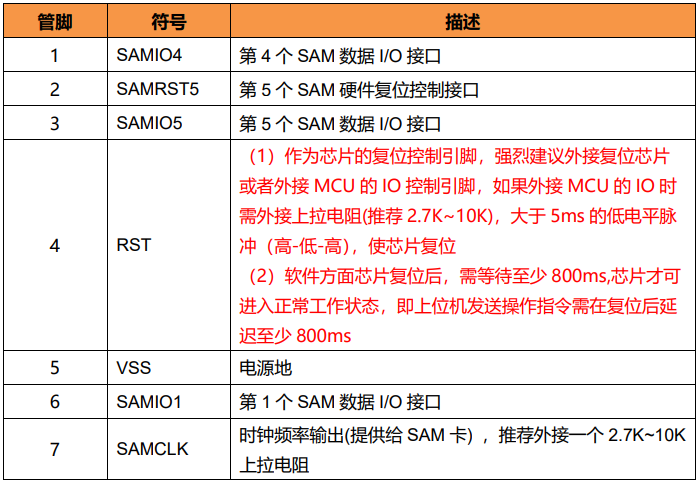 | 管脚 | 符号 | 描述 |
|---|---|---|
| 1 | SAMIO4 | 第4个SAM数据I/O接口 |
| 2 | SAMRST5 | 第5个SAM硬件复位控制接口 |
| 3 | SAMIO5 | 第5个SAM数据I/O接口 |
| 4 | RST | （1）作为芯片的复位控制引脚，强烈建议外接复位芯片或者外接MCU的IO控制引脚，如果外接MCU的IO时需外接上拉电阻(推荐2.7K~10K)，大于5ms的低电平脉冲（高-低-高)，使芯片复位 （2）软件方面芯片复位后，需等待至少800ms,芯片才可进入正常工作状态，即上位机发送操作指令需在复位后延迟至少800ms |
| 5 | VSS | 电源地 |
| 6 | SAMIO1 | 第1个SAM数据I/O接口 |
| 7 | SAMCLK | 时钟频率输出(提供给SAM卡)，推荐外接一个2.7K~10K上拉电阻 |